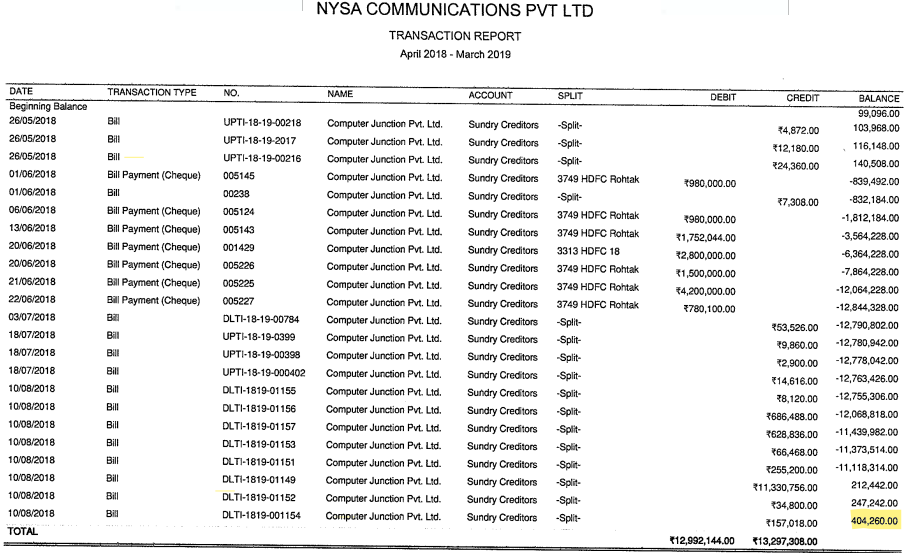 NYSA COMMUNICATIONS PVT LTD

TRANSACTION REPORT

April 2018 - March 2019

| DATE | TRANSACTION TYPE | NO. | NAME | ACCOUNT | SPLIT | DEBIT | CREDIT | BALANCE |
|---|---|---|---|---|---|---|---|---|
| Beginning Balance | | | | | | | | 99,096.00 |
| 26/05/2018 | Bill | UPTI-18-19-00218 | Computer Junction Pvt. Ltd. | Sundry Creditors | -Split- | | ₹4,872.00 | 103,968.00 |
| 26/05/2018 | Bill | UPTI-18-19-2017 | Computer Junction Pvt. Ltd. | Sundry Creditors | -Split- | | ₹12,180.00 | 116,148.00 |
| 26/05/2018 | Bill | UPTI-18-19-00216 | Computer Junction Pvt. Ltd. | Sundry Creditors | -Split- | | ₹24,360.00 | 140,508.00 |
| 01/06/2018 | Bill Payment (Cheque) | 005145 | Computer Junction Pvt. Ltd. | Sundry Creditors | 3749 HDFC Rohtak | ₹980,000.00 | | -839,492.00 |
| 01/06/2018 | Bill | 00238 | Computer Junction Pvt. Ltd. | Sundry Creditors | -Split- | | ₹7,308.00 | -832,184.00 |
| 06/06/2018 | Bill Payment (Cheque) | 005124 | Computer Junction Pvt. Ltd. | Sundry Creditors | 3749 HDFC Rohtak | ₹980,000.00 | | -1,812,184.00 |
| 13/06/2018 | Bill Payment (Cheque) | 005143 | Computer Junction Pvt. Ltd. | Sundry Creditors | 3749 HDFC Rohtak | ₹1,752,044.00 | | -3,564,228.00 |
| 20/06/2018 | Bill Payment (Cheque) | 001429 | Computer Junction Pvt. Ltd. | Sundry Creditors | 3313 HDFC 18 | ₹2,800,000.00 | | -6,364,228.00 |
| 20/06/2018 | Bill Payment (Cheque) | 005226 | Computer Junction Pvt. Ltd. | Sundry Creditors | 3749 HDFC Rohtak | ₹1,500,000.00 | | -7,864,228.00 |
| 21/06/2018 | Bill Payment (Cheque) | 005225 | Computer Junction Pvt. Ltd. | Sundry Creditors | 3749 HDFC Rohtak | ₹4,200,000.00 | | -12,064,228.00 |
| 22/06/2018 | Bill Payment (Cheque) | 005227 | Computer Junction Pvt. Ltd. | Sundry Creditors | 3749 HDFC Rohtak | ₹780,100.00 | | -12,844,328.00 |
| 03/07/2018 | Bill | DLTI-18-19-00784 | Computer Junction Pvt. Ltd. | Sundry Creditors | -Split- | | ₹53,526.00 | -12,790,802.00 |
| 18/07/2018 | Bill | UPTI-18-19-0399 | Computer Junction Pvt. Ltd. | Sundry Creditors | -Split- | | ₹9,860.00 | -12,780,942.00 |
| 18/07/2018 | Bill | UPTI-18-19-00398 | Computer Junction Pvt. Ltd. | Sundry Creditors | -Split- | | ₹2,900.00 | -12,778,042.00 |
| 18/07/2018 | Bill | UPTI-18-19-000402 | Computer Junction Pvt. Ltd. | Sundry Creditors | -Split- | | ₹14,616.00 | -12,763,426.00 |
| 10/08/2018 | Bill | DLTI-1819-01155 | Computer Junction Pvt. Ltd. | Sundry Creditors | -Split- | | ₹8,120.00 | -12,755,306.00 |
| 10/08/2018 | Bill | DLTI-1819-01156 | Computer Junction Pvt. Ltd. | Sundry Creditors | -Split- | | ₹686,488.00 | -12,068,818.00 |
| 10/08/2018 | Bill | DLTI-1819-01157 | Computer Junction Pvt. Ltd. | Sundry Creditors | -Split- | | ₹628,836.00 | -11,439,982.00 |
| 10/08/2018 | Bill | DLTI-1819-01153 | Computer Junction Pvt. Ltd. | Sundry Creditors | -Split- | | ₹66,468.00 | -11,373,514.00 |
| 10/08/2018 | Bill | DLTI-1819-01151 | Computer Junction Pvt. Ltd. | Sundry Creditors | -Split- | | ₹255,200.00 | -11,118,314.00 |
| 10/08/2018 | Bill | DLTI-1819-01149 | Computer Junction Pvt. Ltd. | Sundry Creditors | -Split- | | ₹11,330,756.00 | 212,442.00 |
| 10/08/2018 | Bill | DLTI-1819-01152 | Computer Junction Pvt. Ltd. | Sundry Creditors | -Split- | | ₹34,800.00 | 247,242.00 |
| 10/08/2018 | Bill | DLTI-1819-001154 | Computer Junction Pvt. Ltd. | Sundry Creditors | -Split- | | ₹157,018.00 | 404,260.00 |
| TOTAL | | | | | | ₹12,992,144.00 | ₹13,297,308.00 | |